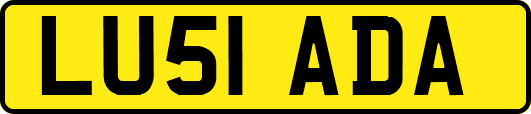 LU51 ADA